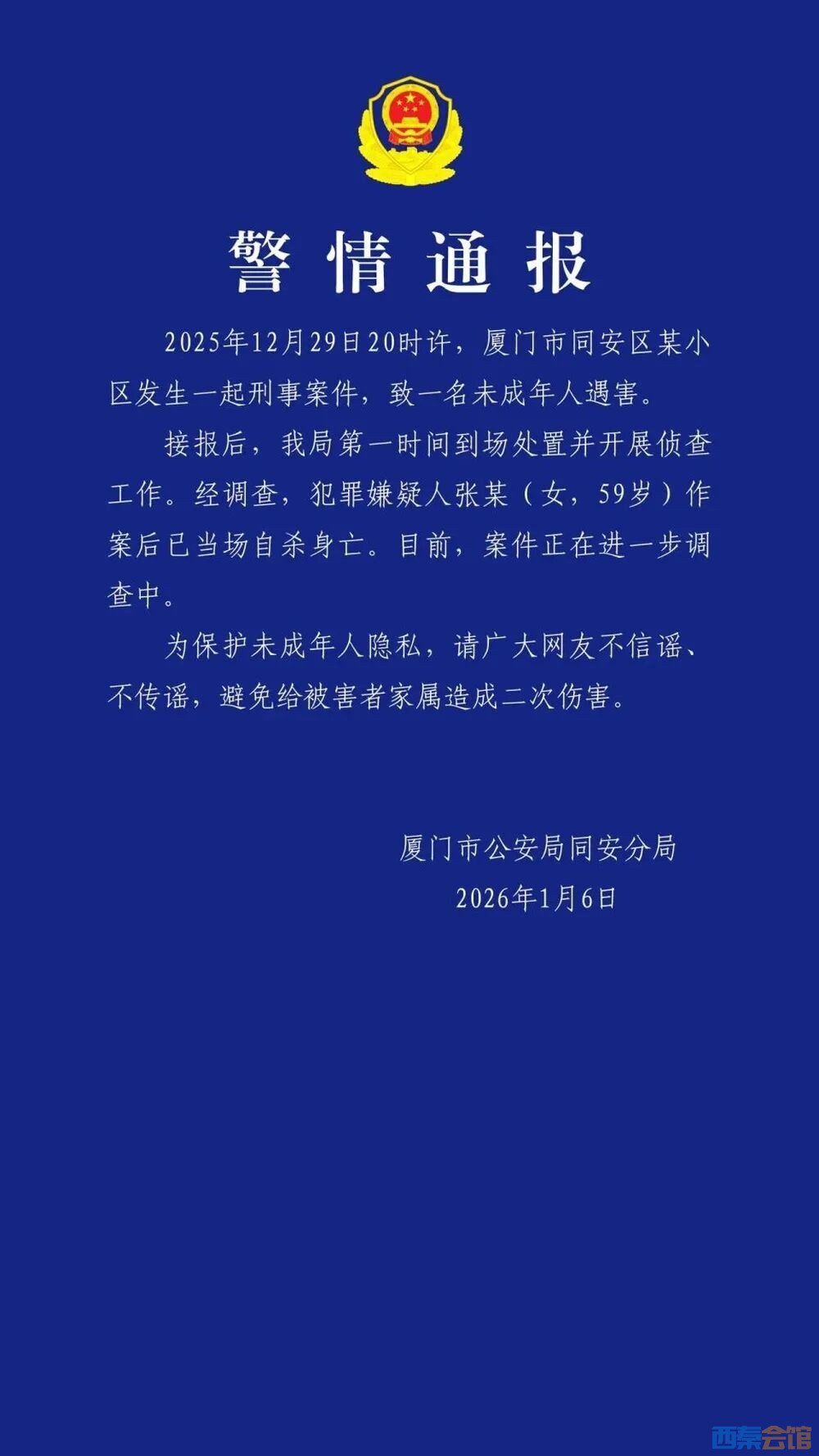 警情通报

2025年12月29日20时许，厦门市同安区某小区发生一起刑事案件，致一名未成年人遇害。

接报后，我局第一时间到场处置并开展侦查工作。经调查，犯罪嫌疑人张某（女，59岁）作案后已当场自杀身亡。目前，案件正在进一步调查中。

为保护未成年人隐私，请广大网友不信谣、不传谣，避免给被害者家属造成二次伤害。

厦门市公安局同安分局
2026年1月6日

西秦会馆